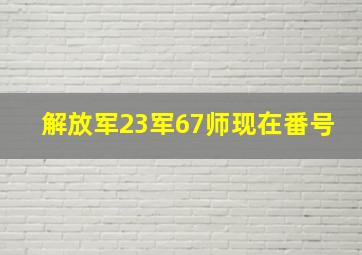 解放军23军67师现在番号